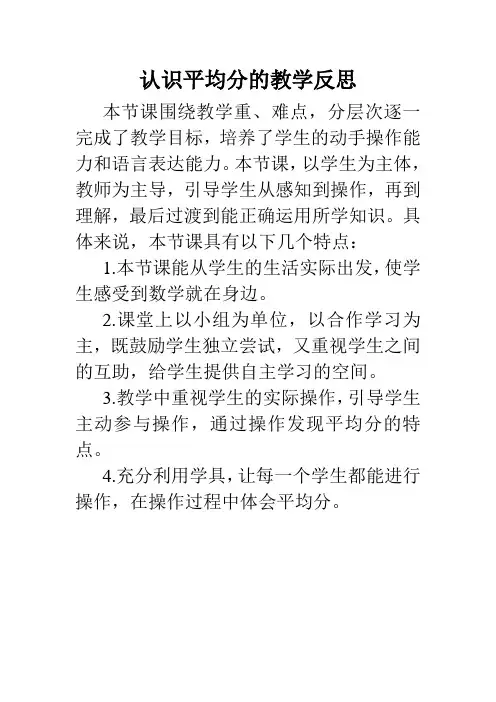 认识平均分的教学反思

本节课围绕教学重、难点，分层次逐一完成了教学目标，培养了学生的动手操作能力和语言表达能力。本节课，以学生为主体，教师为主导，引导学生从感知到操作，再到理解，最后过渡到能正确运用所学知识。具体来说，本节课具有以下几个特点：

1.本节课能从学生的生活实际出发，使学生感受到数学就在身边。

2.课堂上以小组为单位，以合作学习为主，既鼓励学生独立尝试，又重视学生之间的互助，给学生提供自主学习的空间。

3.教学中重视学生的实际操作，引导学生主动参与操作，通过操作发现平均分的特点。

4.充分利用学具，让每一个学生都能进行操作，在操作过程中体会平均分。